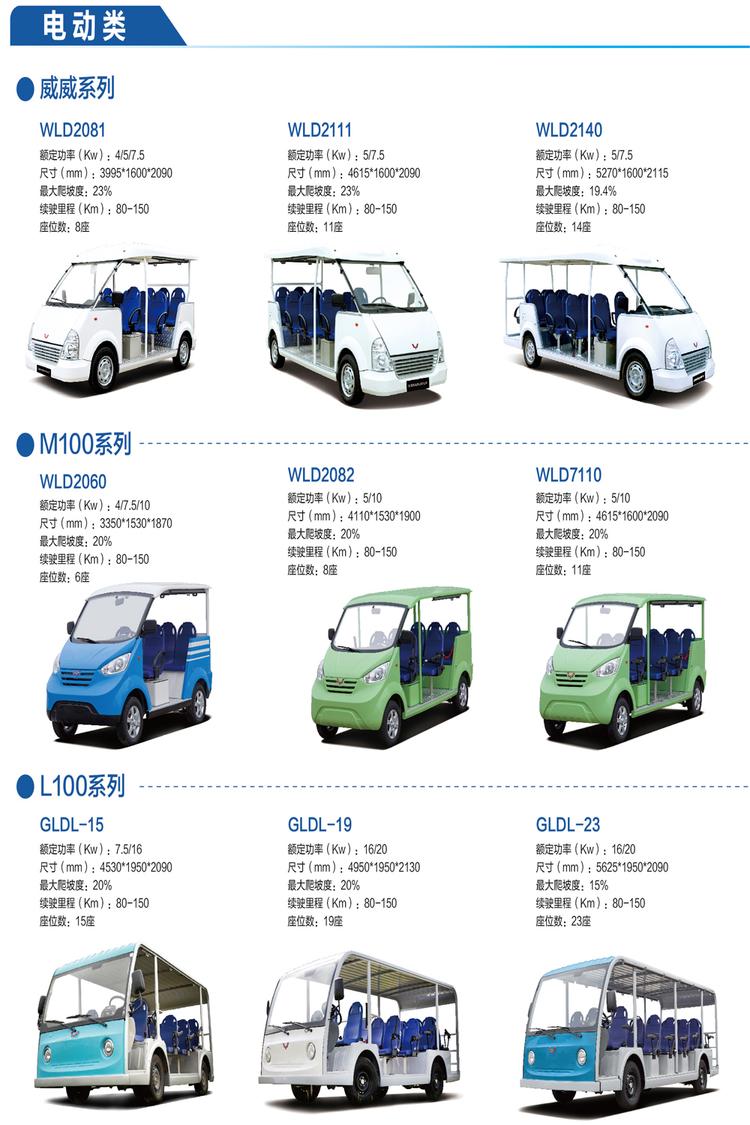 电动类

威威系列

WLD2081
额定功率（Kw）：4/5/7.5
尺寸（mm）：3995*1600*2090
最大爬坡度：23%
续驶里程（Km）：80-150
座位数：8座

WLD2111
额定功率（Kw）：5/7.5
尺寸（mm）：4615*1600*2090
最大爬坡度：23%
续驶里程（Km）：80-150
座位数：11座

WLD2140
额定功率（Kw）：5/7.5
尺寸（mm）：5270*1600*2115
最大爬坡度：19.4%
续驶里程（Km）：80-150
座位数：14座

M100系列

WLD2060
额定功率（Kw）：4/7.5/10
尺寸（mm）：3350*1530*1870
最大爬坡度：20%
续驶里程（Km）：80-150
座位数：6座

WLD2082
额定功率（Kw）：5/10
尺寸（mm）：4110*1530*1900
最大爬坡度：20%
续驶里程（Km）：80-150
座位数：8座

WLD7110
额定功率（Kw）：5/10
尺寸（mm）：4615*1600*2090
最大爬坡度：20%
续驶里程（Km）：80-150
座位数：11座

L100系列

GLDL-15
额定功率（Kw）：7.5/16
尺寸（mm）：4530*1950*2090
最大爬坡度：20%
续驶里程（Km）：80-150
座位数：15座

GLDL-19
额定功率（Kw）：16/20
尺寸（mm）：4950*1950*2130
最大爬坡度：20%
续驶里程（Km）：80-150
座位数：19座

GLDL-23
额定功率（Kw）：16/20
尺寸（mm）：5625*1950*2090
最大爬坡度：15%
续驶里程（Km）：80-150
座位数：23座